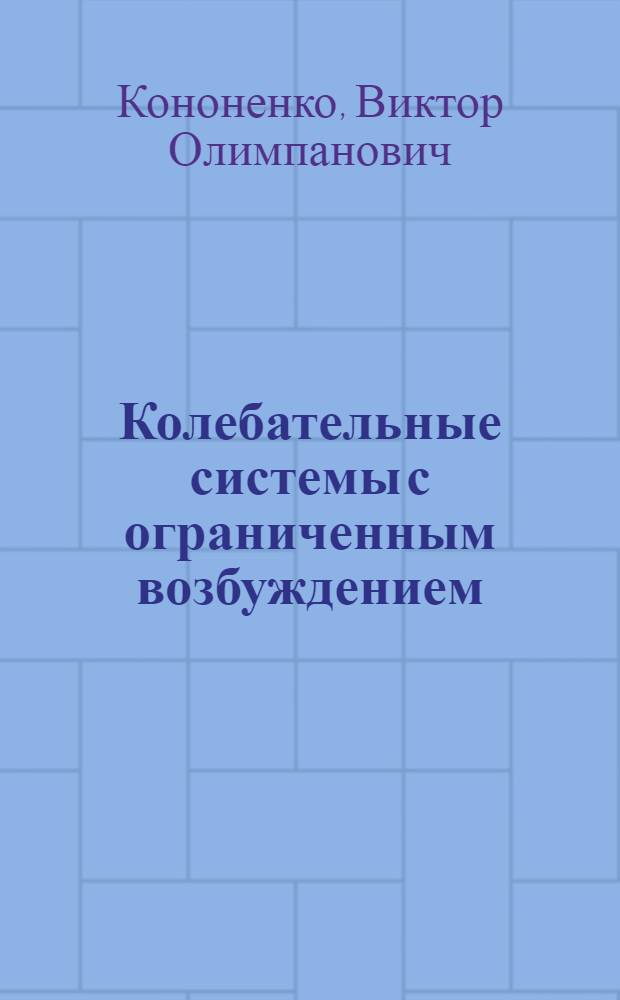 Кононенко, Виктор Олимпанович

Колебательные системы с ограниченным возбуждением